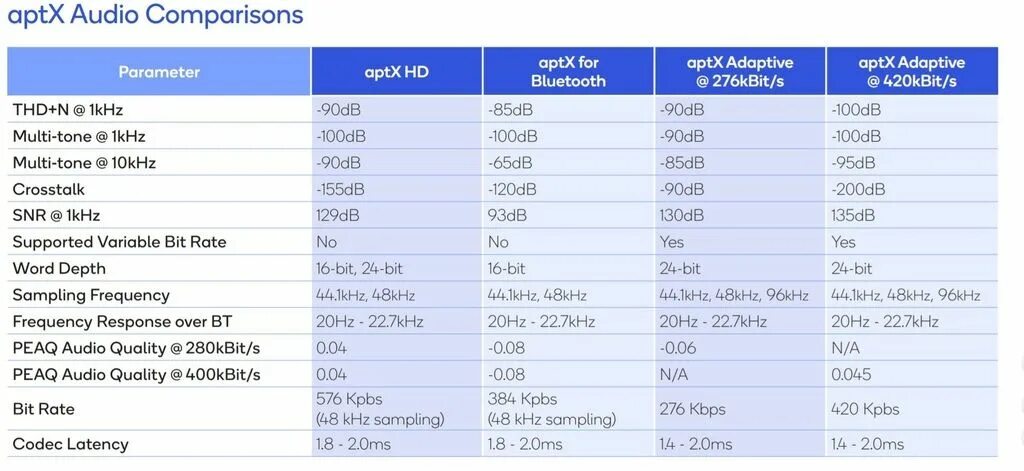 aptX Audio Comparisons

| Parameter | aptX HD | aptX for Bluetooth | aptX Adaptive @ 276kBit/s | aptX Adaptive @ 420kBit/s |
|---|---|---|---|---|
| THD+N @ 1kHz | -90dB | -85dB | -90dB | -100dB |
| Multi-tone @ 1kHz | -100dB | -100dB | -90dB | -100dB |
| Multi-tone @ 10kHz | -90dB | -65dB | -85dB | -95dB |
| Crosstalk | -155dB | -120dB | -90dB | -200dB |
| SNR @ 1kHz | 129dB | 93dB | 130dB | 135dB |
| Supported Variable Bit Rate | No | No | Yes | Yes |
| Word Depth | 16-bit, 24-bit | 16-bit | 24-bit | 24-bit |
| Sampling Frequency | 44.1kHz, 48kHz | 44.1kHz, 48kHz | 44.1kHz, 48kHz, 96kHz | 44.1kHz, 48kHz, 96kHz |
| Frequency Response over BT | 20Hz - 22.7kHz | 20Hz - 22.7kHz | 20Hz - 22.7kHz | 20Hz - 22.7kHz |
| PEAQ Audio Quality @ 280kBit/s | 0.04 | -0.08 | -0.06 | N/A |
| PEAQ Audio Quality @ 400kBit/s | 0.04 | -0.08 | N/A | 0.045 |
| Bit Rate | 576 Kpbs (48 kHz sampling) | 384 Kpbs (48 kHz sampling) | 276 Kbps | 420 Kpbs |
| Codec Latency | 1.8 - 2.0ms | 1.8 - 2.0ms | 1.4 - 2.0ms | 1.4 - 2.0ms |